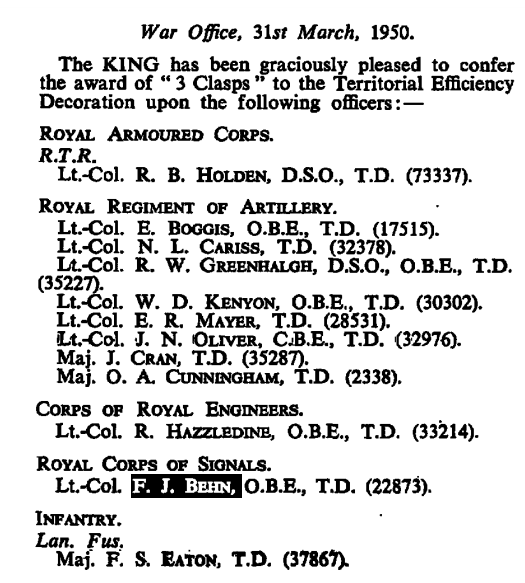 War Office, 31st March, 1950.

The KING has been graciously pleased to confer the award of "3 Clasps" to the Territorial Efficiency Decoration upon the following officers:—

ROYAL ARMOURED CORPS.
R.T.R.
Lt.-Col. R. B. HOLDEN, D.S.O., T.D. (73337).

ROYAL REGIMENT OF ARTILLERY.
Lt.-Col. E. BOGGIS, O.B.E., T.D. (17515).
Lt.-Col. N. L. CARISS, T.D. (32378).
Lt.-Col. R. W. GREENHALGH, D.S.O., O.B.E., T.D. (35227).
Lt.-Col. W. D. KENYON, O.B.E., T.D. (30302).
Lt.-Col. E. R. MAYER, T.D. (28531).
Lt.-Col. J. N. OLIVER, C.B.E., T.D. (32976).
Maj. J. CRAN, T.D. (35287).
Maj. O. A. CUNNINGHAM, T.D. (2338).

CORPS OF ROYAL ENGINEERS.
Lt.-Col. R. HAZZLEDINE, O.B.E., T.D. (33214).

ROYAL CORPS OF SIGNALS.
Lt.-Col. F. J. BEHN, O.B.E., T.D. (22873).

INFANTRY.
Lan. Fus.
Maj. F. S. EATON, T.D. (37867).